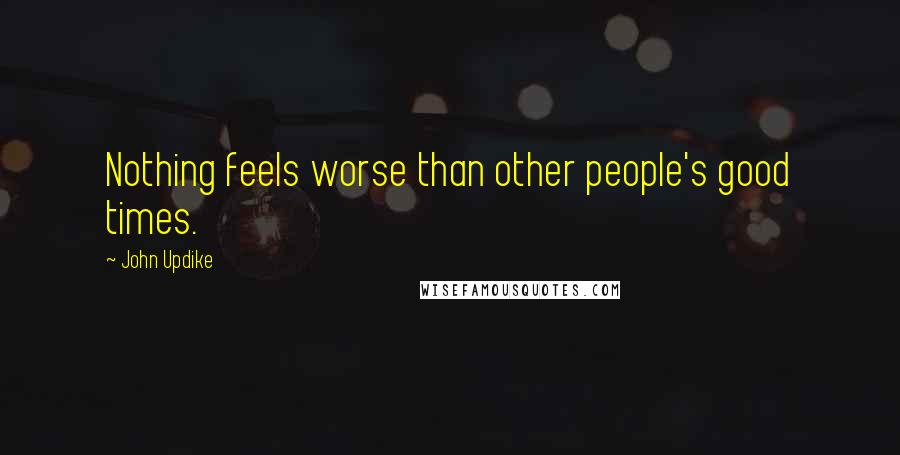 Nothing feels worse than other people's good times.

~ John Updike

WISEFAMOUSQUOTES.COM